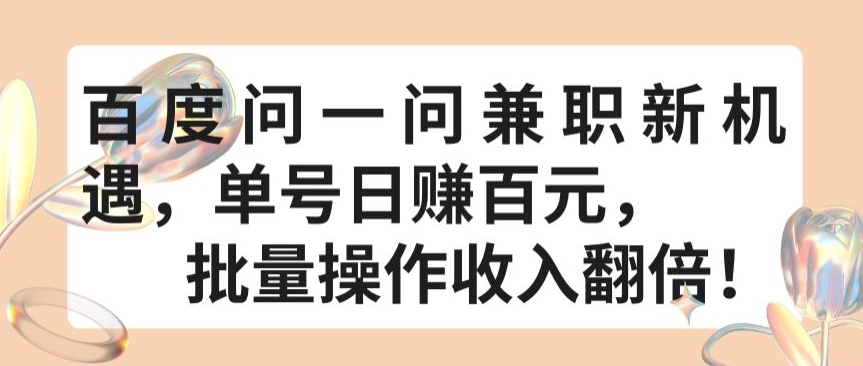 百度问一问兼职新机遇，单号日赚百元，批量操作收入翻倍！